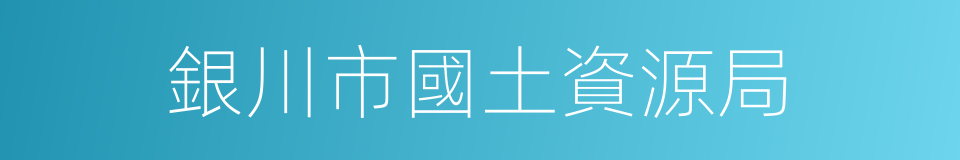 銀川市國土資源局